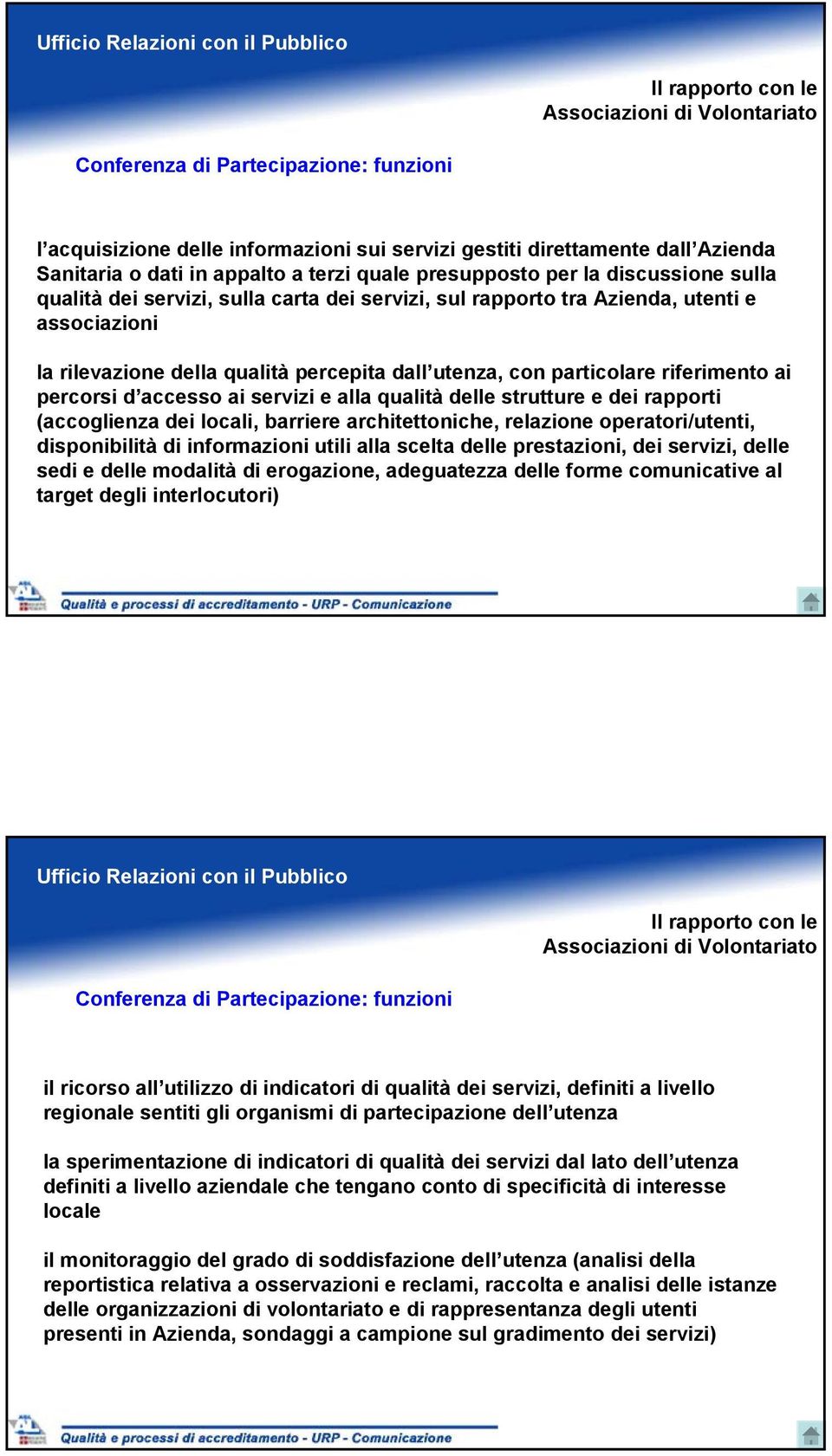 Ufficio Relazioni con il Pubblico

Il rapporto con le Associazioni di Volontariato

Conferenza di Partecipazione: funzioni

l’acquisizione delle informazioni sui servizi gestiti direttamente dall’Azienda Sanitaria o dati in appalto a terzi quale presupposto per la discussione sulla qualità dei servizi, sulla carta dei servizi, sul rapporto tra Azienda, utenti e associazioni

la rilevazione della qualità percepita dall’utenza, con particolare riferimento ai percorsi d’accesso ai servizi e alla qualità delle strutture e dei rapporti (accoglienza dei locali, barriere architettoniche, relazione operatori/utenti, disponibilità di informazioni utili alla scelta delle prestazioni, dei servizi, delle sedi e delle modalità di erogazione, adeguatezza delle forme comunicative al target degli interlocutori)

Qualità e processi di accreditamento - URP - Comunicazione

Ufficio Relazioni con il Pubblico

Il rapporto con le Associazioni di Volontariato

Conferenza di Partecipazione: funzioni

il ricorso all’utilizzo di indicatori di qualità dei servizi, definiti a livello regionale sentiti gli organismi di partecipazione dell’utenza

la sperimentazione di indicatori di qualità dei servizi dal lato dell’utenza definiti a livello aziendale che tengano conto di specificità di interesse locale

il monitoraggio del grado di soddisfazione dell’utenza (analisi della reportistica relativa a osservazioni e reclami, raccolta e analisi delle istanze delle organizzazioni di volontariato e di rappresentanza degli utenti presenti in Azienda, sondaggi a campione sul gradimento dei servizi)

Qualità e processi di accreditamento - URP - Comunicazione